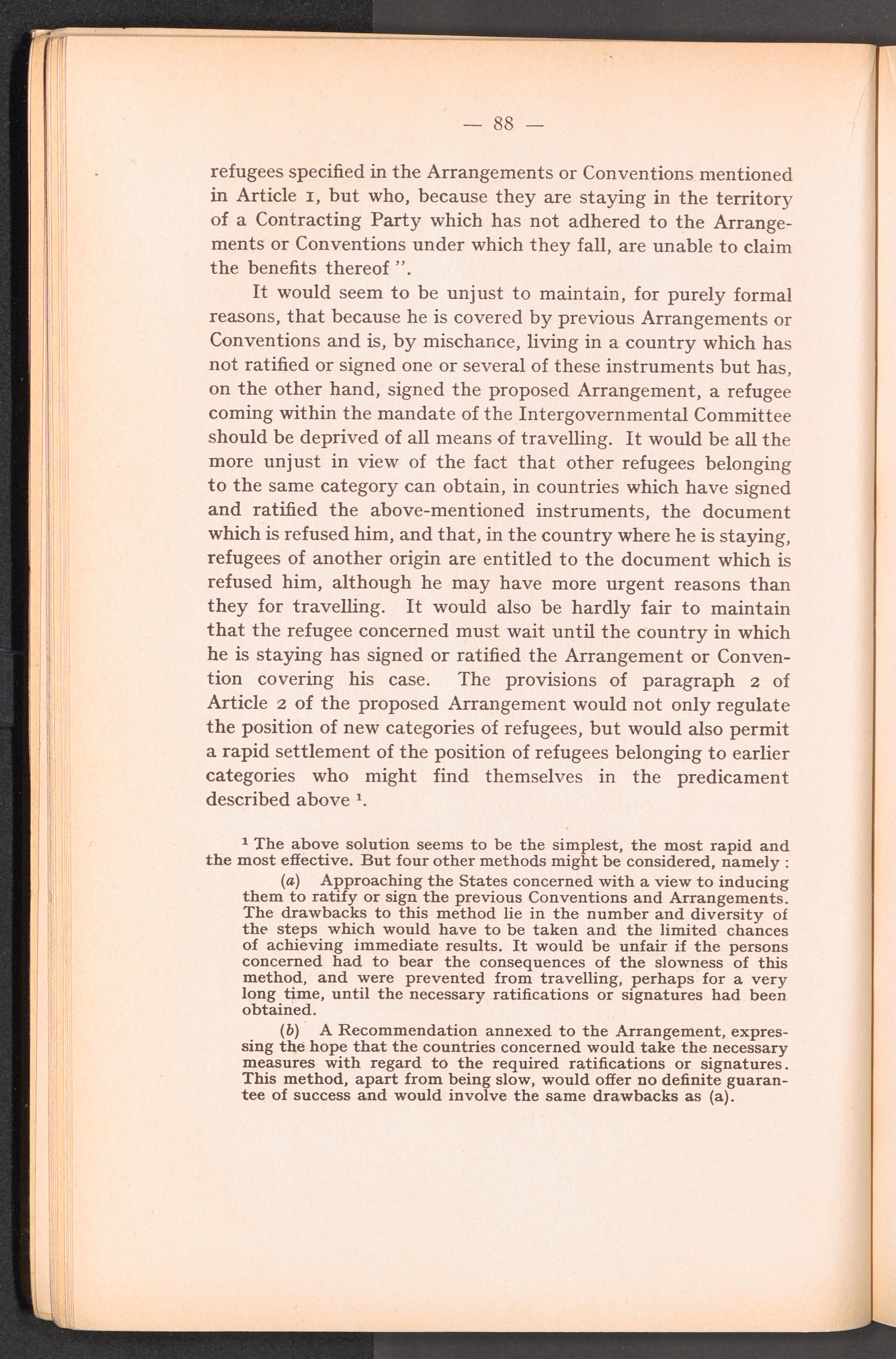 — 88 —

refugees specified in the Arrangements or Conventions mentioned in Article 1, but who, because they are staying in the territory of a Contracting Party which has not adhered to the Arrangements or Conventions under which they fall, are unable to claim the benefits thereof ".

It would seem to be unjust to maintain, for purely formal reasons, that because he is covered by previous Arrangements or Conventions and is, by mischance, living in a country which has not ratified or signed one or several of these instruments but has, on the other hand, signed the proposed Arrangement, a refugee coming within the mandate of the Intergovernmental Committee should be deprived of all means of travelling. It would be all the more unjust in view of the fact that other refugees belonging to the same category can obtain, in countries which have signed and ratified the above-mentioned instruments, the document which is refused him, and that, in the country where he is staying, refugees of another origin are entitled to the document which is refused him, although he may have more urgent reasons than they for travelling. It would also be hardly fair to maintain that the refugee concerned must wait until the country in which he is staying has signed or ratified the Arrangement or Convention covering his case. The provisions of paragraph 2 of Article 2 of the proposed Arrangement would not only regulate the position of new categories of refugees, but would also permit a rapid settlement of the position of refugees belonging to earlier categories who might find themselves in the predicament described above $^1$.

$^1$ The above solution seems to be the simplest, the most rapid and the most effective. But four other methods might be considered, namely :

(a) Approaching the States concerned with a view to inducing them to ratify or sign the previous Conventions and Arrangements. The drawbacks to this method lie in the number and diversity of the steps which would have to be taken and the limited chances of achieving immediate results. It would be unfair if the persons concerned had to bear the consequences of the slowness of this method, and were prevented from travelling, perhaps for a very long time, until the necessary ratifications or signatures had been obtained.

(b) A Recommendation annexed to the Arrangement, expressing the hope that the countries concerned would take the necessary measures with regard to the required ratifications or signatures. This method, apart from being slow, would offer no definite guarantee of success and would involve the same drawbacks as (a).